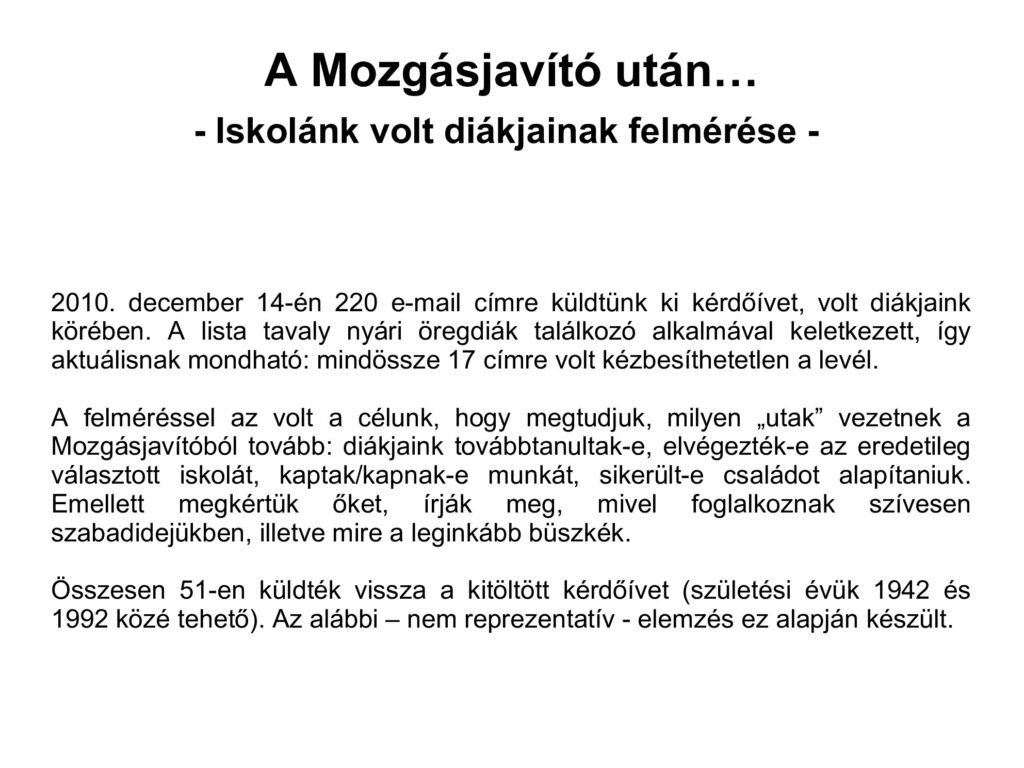 A Mozgásjavító után…
- Iskolánk volt diákjainak felmérése -

2010. december 14-én 220 e-mail címre küldtünk ki kérdőívet, volt diákjaink körében. A lista tavaly nyári öregdiák találkozó alkalmával keletkezett, így aktuálisnak mondható: mindössze 17 címre volt kézbesíthetetlen a levél.

A felméréssel az volt a célunk, hogy megtudjuk, milyen „utak” vezetnek a Mozgásjavítóból tovább: diákjaink továbbtanultak-e, elvégezték-e az eredetileg választott iskolát, kaptak/kapnak-e munkát, sikerült-e családot alapítaniuk. Emellett megkértük őket, írják meg, mivel foglalkoznak szívesen szabadidejükben, illetve mire a leginkább büszkék.

Összesen 51-en küldték vissza a kitöltött kérdőívet (születési évük 1942 és 1992 közé tehető). Az alábbi – nem reprezentatív - elemzés ez alapján készült.